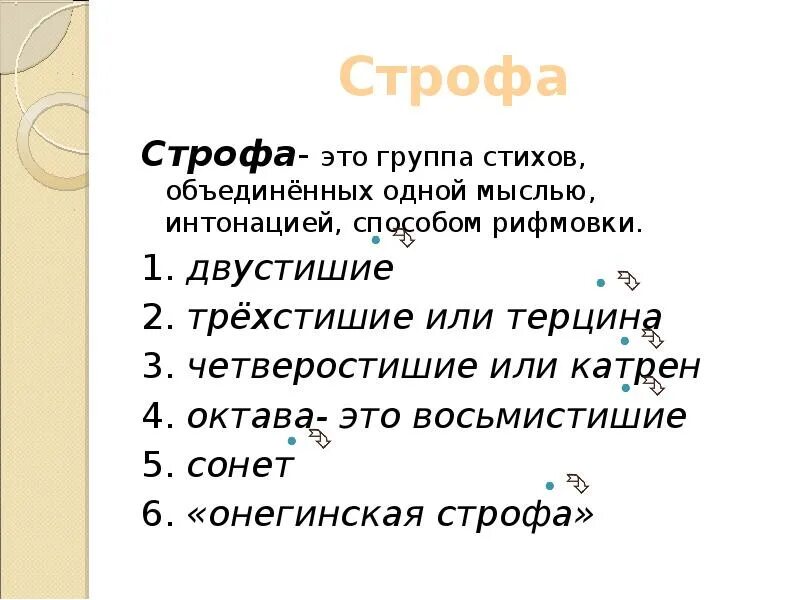 Строфа

Строфа- это группа стихов, объединённых одной мыслью, интонацией, способом рифмовки.

1. двустишие
2. трёхстишие или терцина
3. четверостишие или катрен
4. октава- это восьмистишие
5. сонет
6. «онегинская строфа»